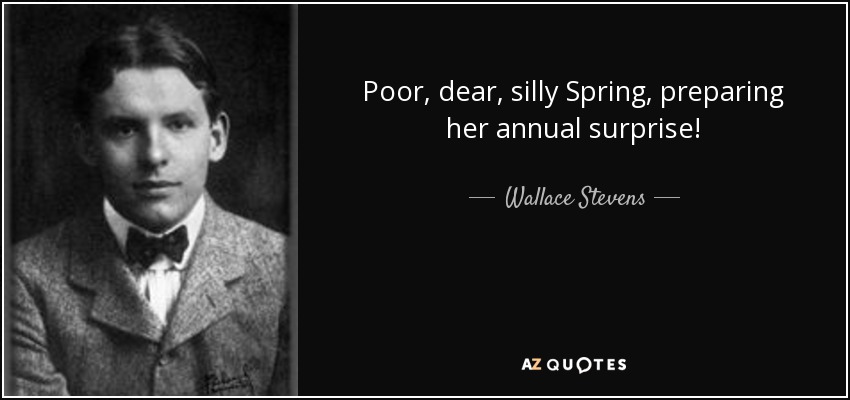 Poor, dear, silly Spring, preparing her annual surprise!

— Wallace Stevens —

AZ QUOTES